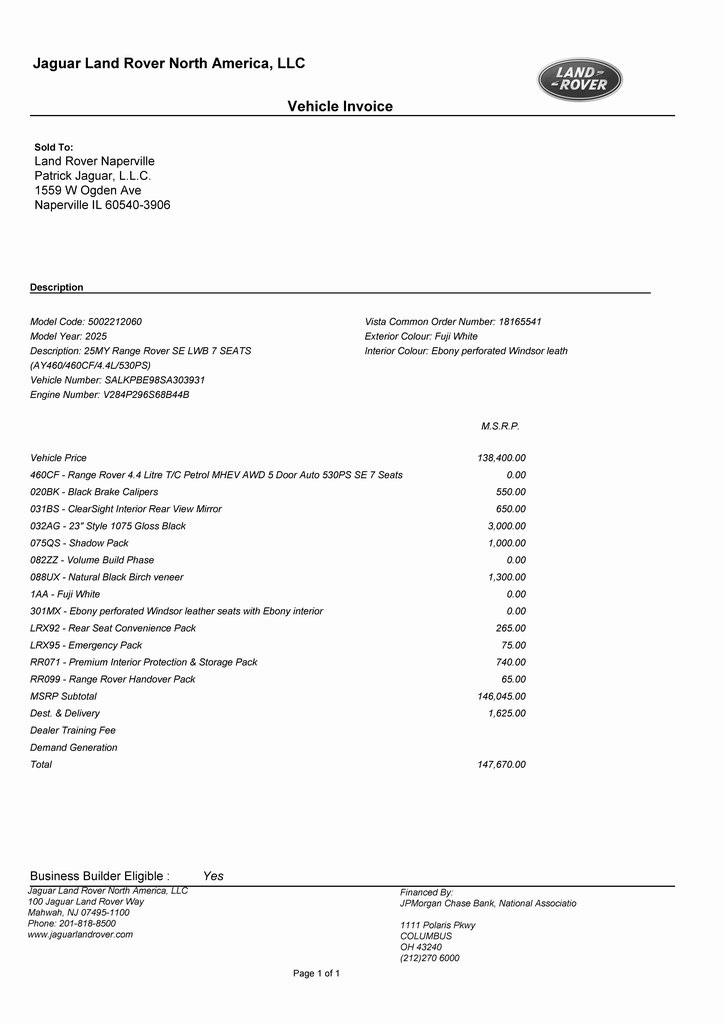 Jaguar Land Rover North America, LLC

LAND ROVER

Vehicle Invoice

Sold To:
Land Rover Naperville
Patrick Jaguar, L.L.C.
1559 W Ogden Ave
Naperville IL 60540-3906

Description

Model Code: 5002212060
Model Year: 2025
Description: 25MY Range Rover SE LWB 7 SEATS (AY460/460CF/4.4L/530PS)
Vehicle Number: SALKPBE98SA303931
Engine Number: V284P296S68B44B

Vista Common Order Number: 18165541
Exterior Colour: Fuji White
Interior Colour: Ebony perforated Windsor leath

| | M.S.R.P. |
|---|---|
| Vehicle Price | 138,400.00 |
| 460CF - Range Rover 4.4 Litre T/C Petrol MHEV AWD 5 Door Auto 530PS SE 7 Seats | 0.00 |
| 020BK - Black Brake Calipers | 550.00 |
| 031BS - ClearSight Interior Rear View Mirror | 650.00 |
| 032AG - 23" Style 1075 Gloss Black | 3,000.00 |
| 075QS - Shadow Pack | 1,000.00 |
| 082ZZ - Volume Build Phase | 0.00 |
| 088UX - Natural Black Birch veneer | 1,300.00 |
| 1AA - Fuji White | 0.00 |
| 301MX - Ebony perforated Windsor leather seats with Ebony interior | 0.00 |
| LRX92 - Rear Seat Convenience Pack | 265.00 |
| LRX95 - Emergency Pack | 75.00 |
| RR071 - Premium Interior Protection & Storage Pack | 740.00 |
| RR099 - Range Rover Handover Pack | 65.00 |
| MSRP Subtotal | 146,045.00 |
| Dest. & Delivery | 1,625.00 |
| Dealer Training Fee | |
| Demand Generation | |
| Total | 147,670.00 |

Business Builder Eligible : Yes

Jaguar Land Rover North America, LLC
100 Jaguar Land Rover Way
Mahwah, NJ 07495-1100
Phone: 201-818-8500
www.jaguarlandrover.com

Financed By:
JPMorgan Chase Bank, National Associatio

1111 Polaris Pkwy
COLUMBUS
OH 43240
(212)270 6000

Page 1 of 1